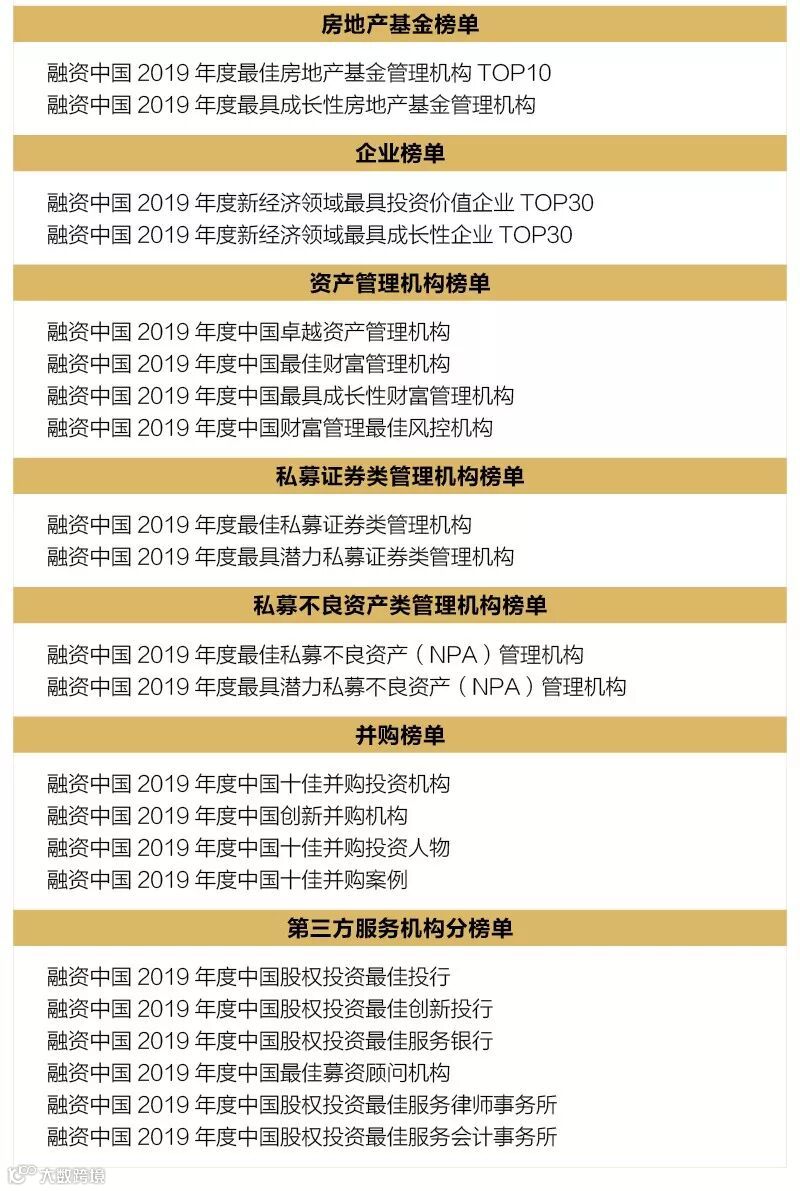 房地产基金榜单

融资中国2019年度最佳房地产基金管理机构TOP10
融资中国2019年度最具成长性房地产基金管理机构

企业榜单

融资中国2019年度新经济领域最具投资价值企业TOP30
融资中国2019年度新经济领域最具成长性企业TOP30

资产管理机构榜单

融资中国2019年度中国卓越资产管理机构
融资中国2019年度中国最佳财富管理机构
融资中国2019年度中国最具成长性财富管理机构
融资中国2019年度中国财富管理最佳风控机构

私募证券类管理机构榜单

融资中国2019年度最佳私募证券类管理机构
融资中国2019年度最具潜力私募证券类管理机构

私募不良资产类管理机构榜单

融资中国2019年度最佳私募不良资产（NPA）管理机构
融资中国2019年度最具潜力私募不良资产（NPA）管理机构

并购榜单

融资中国2019年度中国十佳并购投资机构
融资中国2019年度中国创新并购机构
融资中国2019年度中国十佳并购投资人物
融资中国2019年度中国十佳并购案例

第三方服务机构分榜单

融资中国2019年度中国股权投资最佳投行
融资中国2019年度中国股权投资最佳创新投行
融资中国2019年度中国股权投资最佳服务银行
融资中国2019年度中国最佳募资顾问机构
融资中国2019年度中国股权投资最佳服务律师事务所
融资中国2019年度中国股权投资最佳服务会计事务所

大数跨境